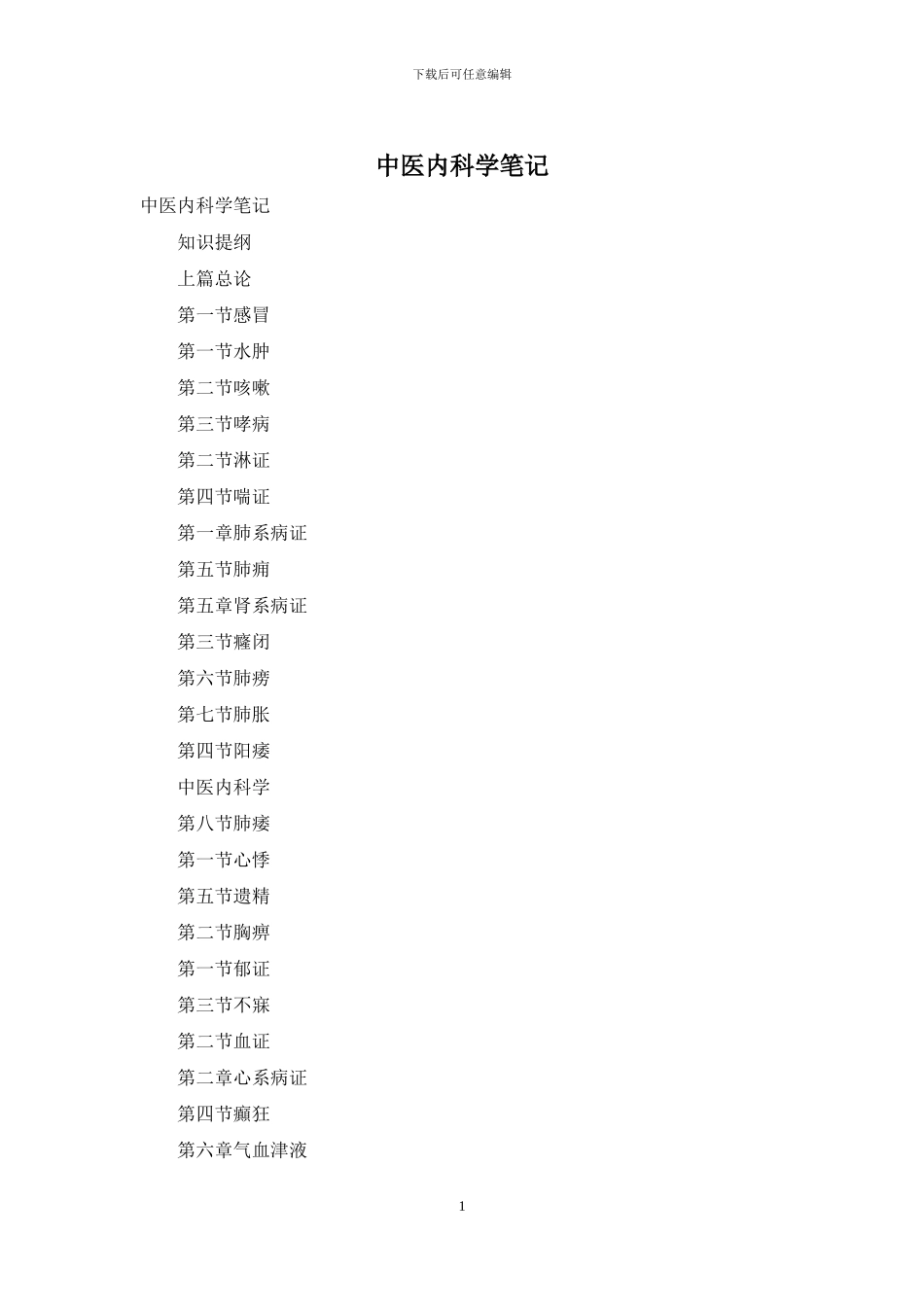 下载后可任意编辑

中医内科学笔记

中医内科学笔记

知识提纲

上篇总论

第一节感冒

第一节水肿

第二节咳嗽

第三节哮病

第二节淋证

第四节喘证

第一章肺系病证

第五节肺痈

第五章肾系病证

第三节癃闭

第六节肺痨

第七节肺胀

第四节阳痿

中医内科学

第八节肺痿

第一节心悸

第五节遗精

第二节胸痹

第一节郁证

第三节不寐

第二节血证

第二章心系病证

第四节癫狂

第六章气血津液

1